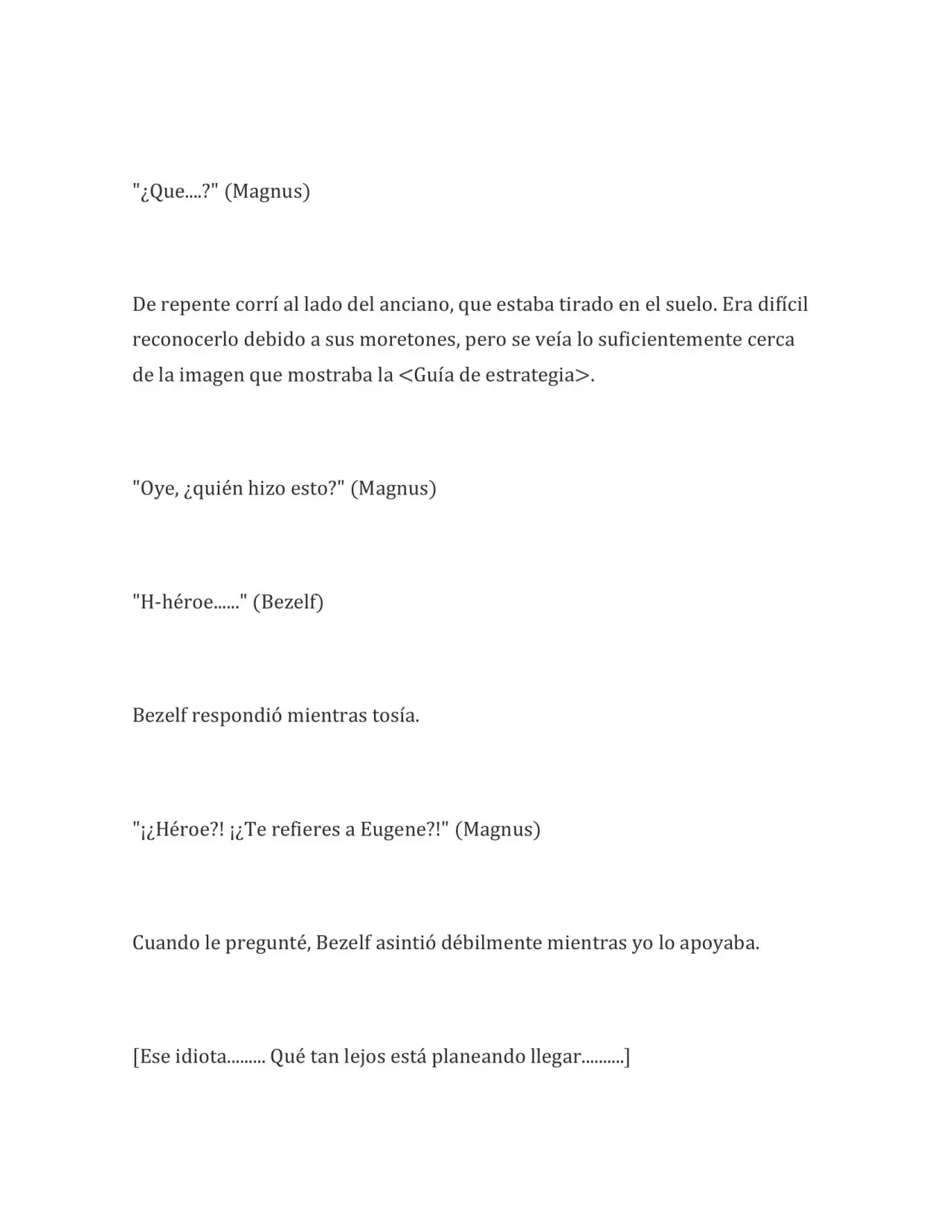 "¿Que....?" (Magnus)

De repente corrí al lado del anciano, que estaba tirado en el suelo. Era difícil reconocerlo debido a sus moretones, pero se veía lo suficientemente cerca de la imagen que mostraba la <Guía de estrategia>.

"Oye, ¿quién hizo esto?" (Magnus)

"H-héroe......" (Bezelf)

Bezelf respondió mientras tosía.

"¡¿Héroe?! ¡¿Te refieres a Eugene?!" (Magnus)

Cuando le pregunté, Bezelf asintió débilmente mientras yo lo apoyaba.

[Ese idiota......... Qué tan lejos está planeando llegar..........]